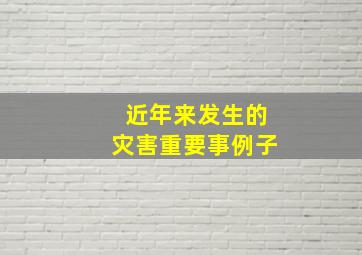 近年来发生的
灾害重要事例子